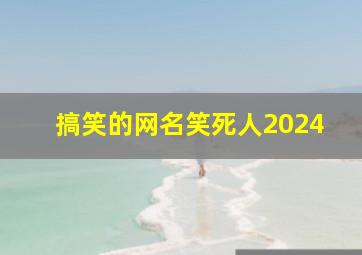 搞笑的网名笑死人2024